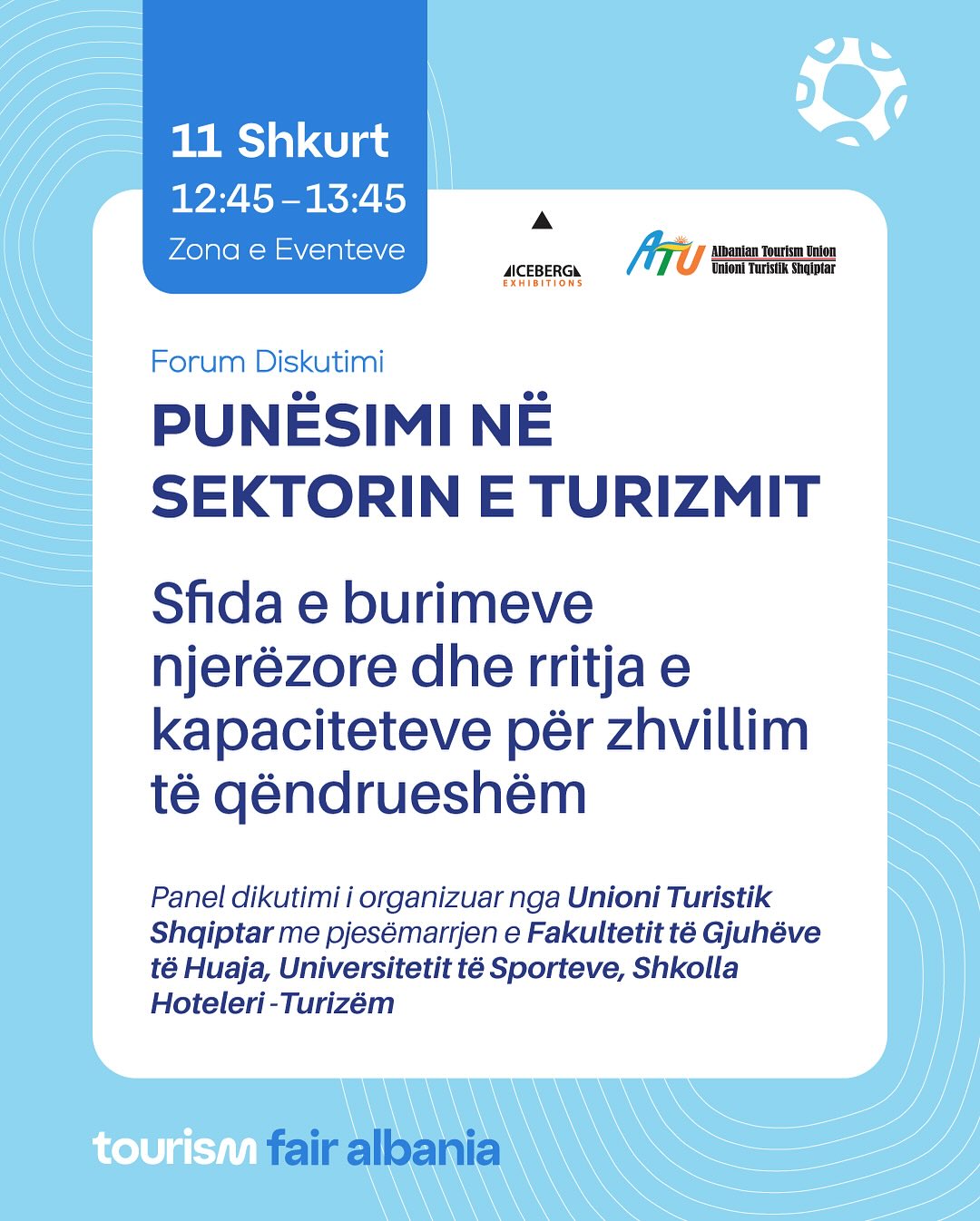 11 Shkurt
12:45 – 13:45
Zona e Eventeve

ICEBERG
EXHIBITIONS

ATU
Albanian Tourism Union
Unioni Turistik Shqiptar

Forum Diskutimi

PUNËSIMI NË SEKTORIN E TURIZMIT

Sfida e burimeve njerëzore dhe rritja e kapaciteteve për zhvillim të qëndrueshëm

Panel dikutimi i organizuar nga Unioni Turistik Shqiptar me pjesëmarrjen e Fakultetit të Gjuhëve të Huaja, Universitetit të Sporteve, Shkolla Hoteleri -Turizëm

tourism fair albania